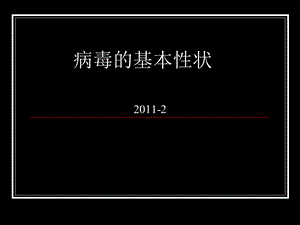 病毒的基本性状

2011-2